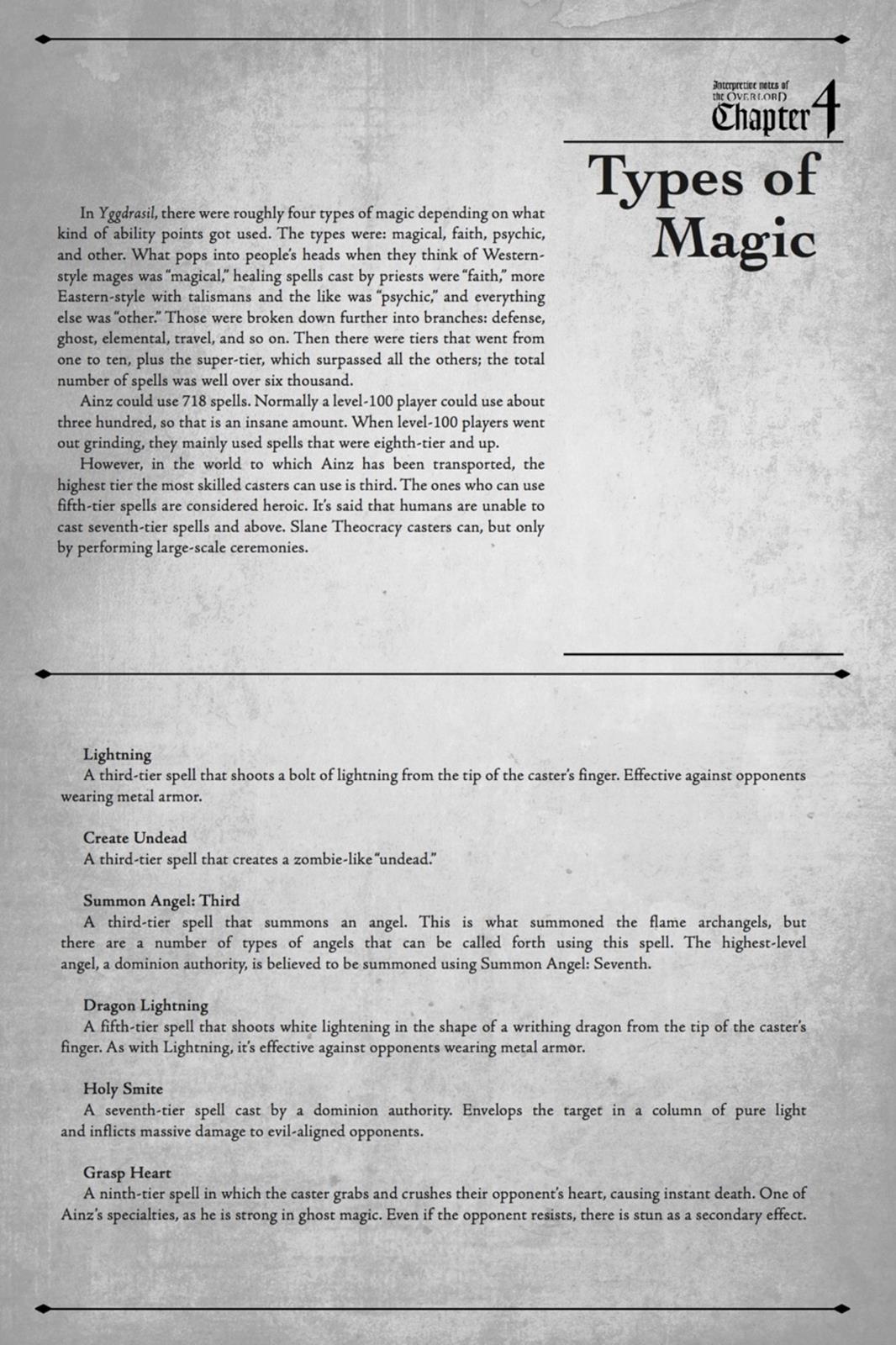 Interpretive notes of the OVERLORD
Chapter 4

Types of Magic

In Yggdrasil, there were roughly four types of magic depending on what kind of ability points got used. The types were: magical, faith, psychic, and other. What pops into people's heads when they think of Western-style mages was "magical," healing spells cast by priests were "faith," more Eastern-style with talismans and the like was "psychic," and everything else was "other." Those were broken down further into branches: defense, ghost, elemental, travel, and so on. Then there were tiers that went from one to ten, plus the super-tier, which surpassed all the others; the total number of spells was well over six thousand.

Ainz could use 718 spells. Normally a level-100 player could use about three hundred, so that is an insane amount. When level-100 players went out grinding, they mainly used spells that were eighth-tier and up.

However, in the world to which Ainz has been transported, the highest tier the most skilled casters can use is third. The ones who can use fifth-tier spells are considered heroic. It's said that humans are unable to cast seventh-tier spells and above. Slane Theocracy casters can, but only by performing large-scale ceremonies.

Lightning
A third-tier spell that shoots a bolt of lightning from the tip of the caster's finger. Effective against opponents wearing metal armor.

Create Undead
A third-tier spell that creates a zombie-like "undead."

Summon Angel: Third
A third-tier spell that summons an angel. This is what summoned the flame archangels, but there are a number of types of angels that can be called forth using this spell. The highest-level angel, a dominion authority, is believed to be summoned using Summon Angel: Seventh.

Dragon Lightning
A fifth-tier spell that shoots white lightening in the shape of a writhing dragon from the tip of the caster's finger. As with Lightning, it's effective against opponents wearing metal armor.

Holy Smite
A seventh-tier spell cast by a dominion authority. Envelops the target in a column of pure light and inflicts massive damage to evil-aligned opponents.

Grasp Heart
A ninth-tier spell in which the caster grabs and crushes their opponent's heart, causing instant death. One of Ainz's specialties, as he is strong in ghost magic. Even if the opponent resists, there is stun as a secondary effect.